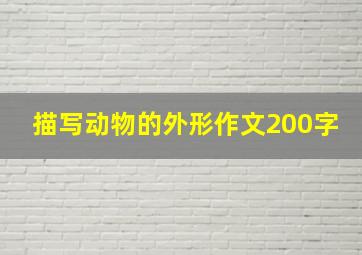 描写动物的外形作文200字